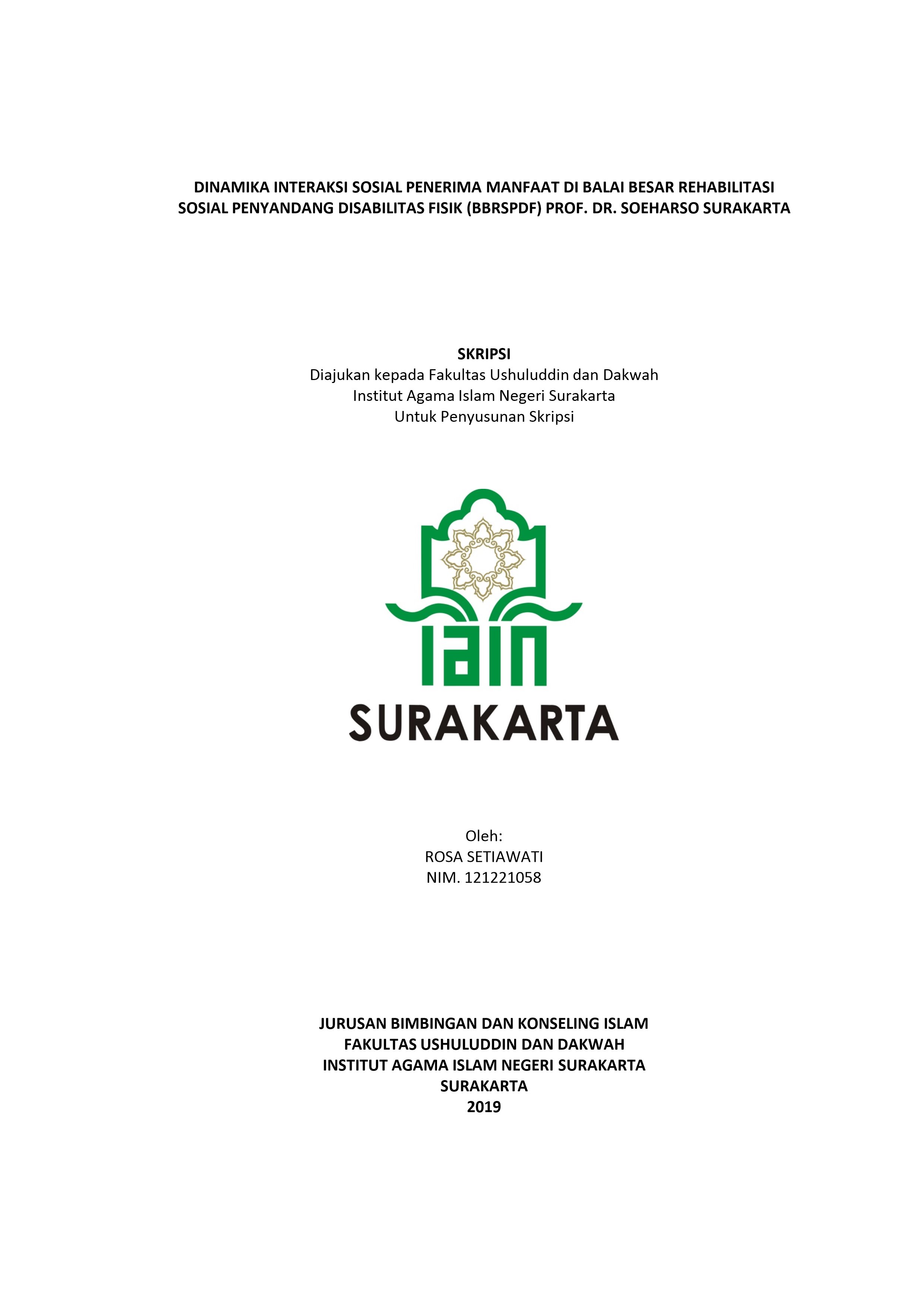 DINAMIKA INTERAKSI SOSIAL PENERIMA MANFAAT DI BALAI BESAR REHABILITASI SOSIAL PENYANDANG DISABILITAS FISIK (BBRSPDF) PROF. DR. SOEHARSO SURAKARTA

SKRIPSI
Diajukan kepada Fakultas Ushuluddin dan Dakwah
Institut Agama Islam Negeri Surakarta
Untuk Penyusunan Skripsi

IAIN
SURAKARTA

Oleh:
ROSA SETIAWATI
NIM. 121221058

JURUSAN BIMBINGAN DAN KONSELING ISLAM
FAKULTAS USHULUDDIN DAN DAKWAH
INSTITUT AGAMA ISLAM NEGERI SURAKARTA
SURAKARTA
2019